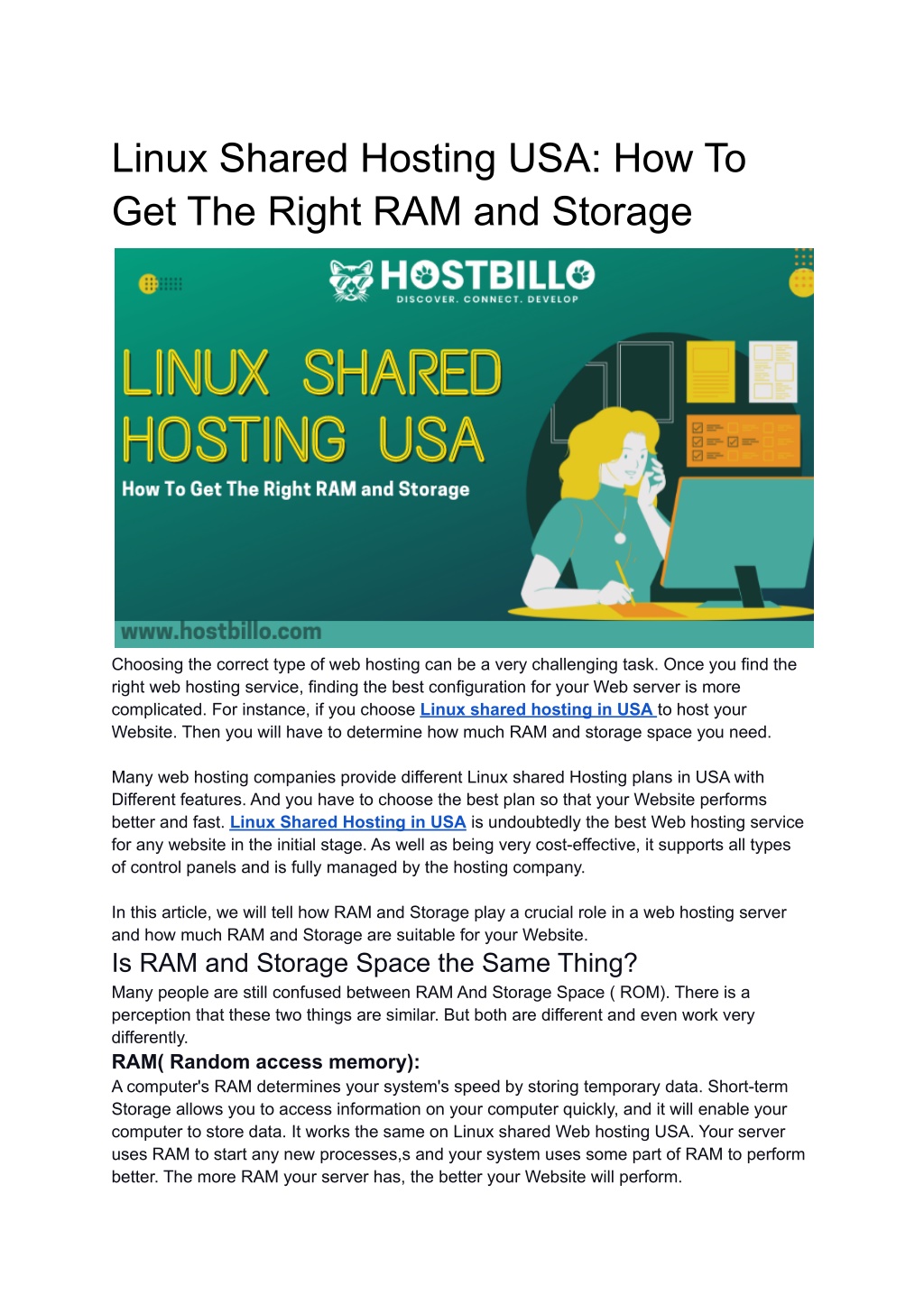 Linux Shared Hosting USA: How To Get The Right RAM and Storage

HOSTBILLO
DISCOVER. CONNECT. DEVELOP

LINUX SHARED HOSTING USA
How To Get The Right RAM and Storage

www.hostbillo.com

Choosing the correct type of web hosting can be a very challenging task. Once you find the right web hosting service, finding the best configuration for your Web server is more complicated. For instance, if you choose Linux shared hosting in USA to host your Website. Then you will have to determine how much RAM and storage space you need.

Many web hosting companies provide different Linux shared Hosting plans in USA with Different features. And you have to choose the best plan so that your Website performs better and fast. Linux Shared Hosting in USA is undoubtedly the best Web hosting service for any website in the initial stage. As well as being very cost-effective, it supports all types of control panels and is fully managed by the hosting company.

In this article, we will tell how RAM and Storage play a crucial role in a web hosting server and how much RAM and Storage are suitable for your Website.

Is RAM and Storage Space the Same Thing?

Many people are still confused between RAM And Storage Space ( ROM). There is a perception that these two things are similar. But both are different and even work very differently.

RAM( Random access memory):

A computer's RAM determines your system's speed by storing temporary data. Short-term Storage allows you to access information on your computer quickly, and it will enable your computer to store data. It works the same on Linux shared Web hosting USA. Your server uses RAM to start any new processes,s and your system uses some part of RAM to perform better. The more RAM your server has, the better your Website will perform.